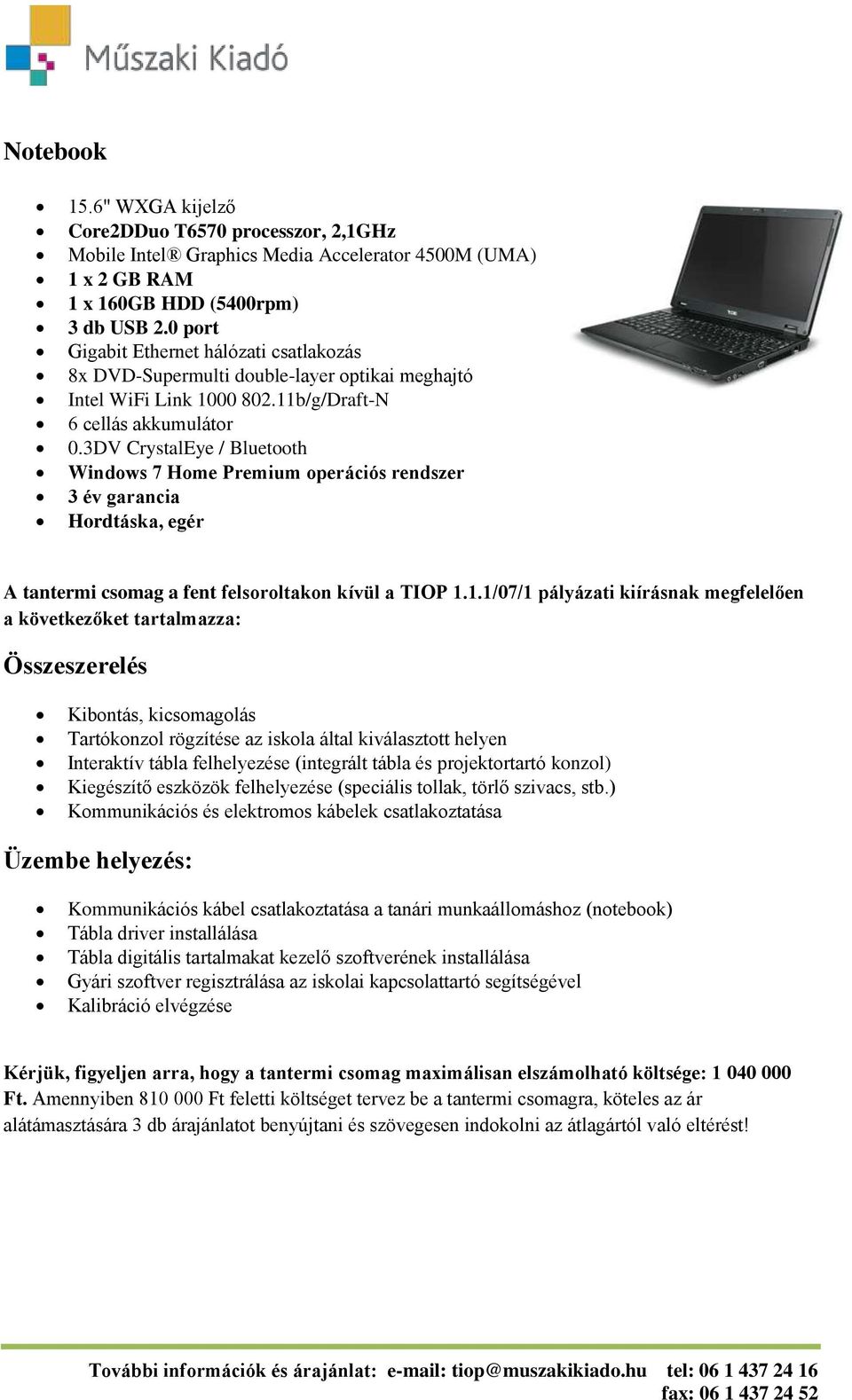 Műszaki Kiadó

Notebook

- 15.6" WXGA kijelző
- Core2DDuo T6570 processzor, 2,1GHz
- Mobile Intel® Graphics Media Accelerator 4500M (UMA)
- 1 x 2 GB RAM
- 1 x 160GB HDD (5400rpm)
- 3 db USB 2.0 port
- Gigabit Ethernet hálózati csatlakozás
- 8x DVD-Supermulti double-layer optikai meghajtó
- Intel WiFi Link 1000 802.11b/g/Draft-N
- 6 cellás akkumulátor
- 0.3DV CrystalEye / Bluetooth
- Windows 7 Home Premium operációs rendszer
- 3 év garancia
- Hordtáska, egér

A tantermi csomag a fent felsoroltakon kívül a TIOP 1.1.1/07/1 pályázati kiírásnak megfelelően a következőket tartalmazza:

Összeszerelés

- Kibontás, kicsomagolás
- Tartókonzol rögzítése az iskola által kiválasztott helyen
- Interaktív tábla felhelyezése (integrált tábla és projektortartó konzol)
- Kiegészítő eszközök felhelyezése (speciális tollak, törlő szivacs, stb.)
- Kommunikációs és elektromos kábelek csatlakoztatása

Üzembe helyezés:

- Kommunikációs kábel csatlakoztatása a tanári munkaállomáshoz (notebook)
- Tábla driver installálása
- Tábla digitális tartalmakat kezelő szoftverének installálása
- Gyári szoftver regisztrálása az iskolai kapcsolattartó segítségével
- Kalibráció elvégzése

Kérjük, figyeljen arra, hogy a tantermi csomag maximálisan elszámolható költsége: 1 040 000 Ft. Amennyiben 810 000 Ft feletti költséget tervez be a tantermi csomagra, köteles az ár alátámasztására 3 db árajánlatot benyújtani és szövegesen indokolni az átlagártól való eltérést!

További információk és árajánlat: e-mail: tiop@muszakikiado.hu tel: 06 1 437 24 16
fax: 06 1 437 24 52